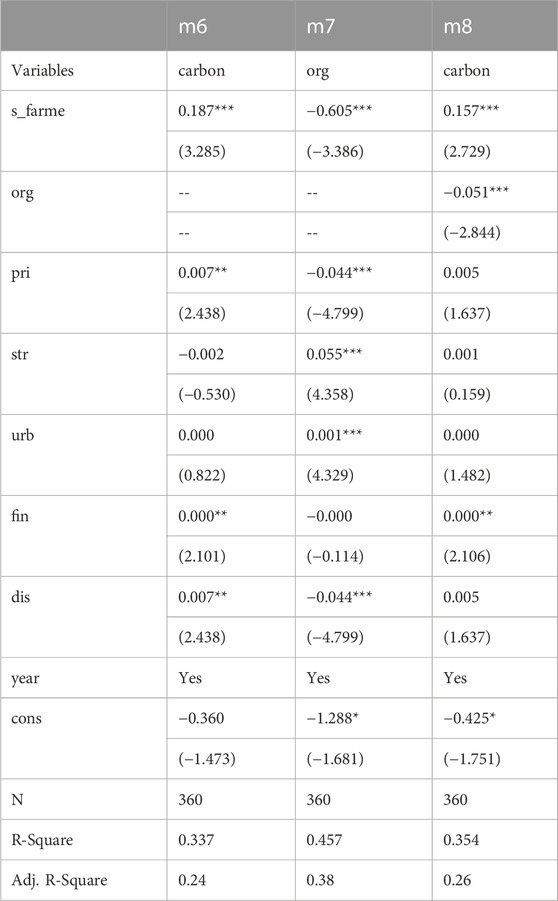 |  | m6 | m7 | m8 |
|---|---|---|---|
| Variables | carbon | org | carbon |
| s_farme | 0.187*** | −0.605*** | 0.157*** |
|  | (3.285) | (−3.386) | (2.729) |
| org | -- | -- | −0.051*** |
|  | -- | -- | (−2.844) |
| pri | 0.007** | −0.044*** | 0.005 |
|  | (2.438) | (−4.799) | (1.637) |
| str | −0.002 | 0.055*** | 0.001 |
|  | (−0.530) | (4.358) | (0.159) |
| urb | 0.000 | 0.001*** | 0.000 |
|  | (0.822) | (4.329) | (1.482) |
| fin | 0.000** | −0.000 | 0.000** |
|  | (2.101) | (−0.114) | (2.106) |
| dis | 0.007** | −0.044*** | 0.005 |
|  | (2.438) | (−4.799) | (1.637) |
| year | Yes | Yes | Yes |
| cons | −0.360 | −1.288* | −0.425* |
|  | (−1.473) | (−1.681) | (−1.751) |
| N | 360 | 360 | 360 |
| R-Square | 0.337 | 0.457 | 0.354 |
| Adj. R-Square | 0.24 | 0.38 | 0.26 |